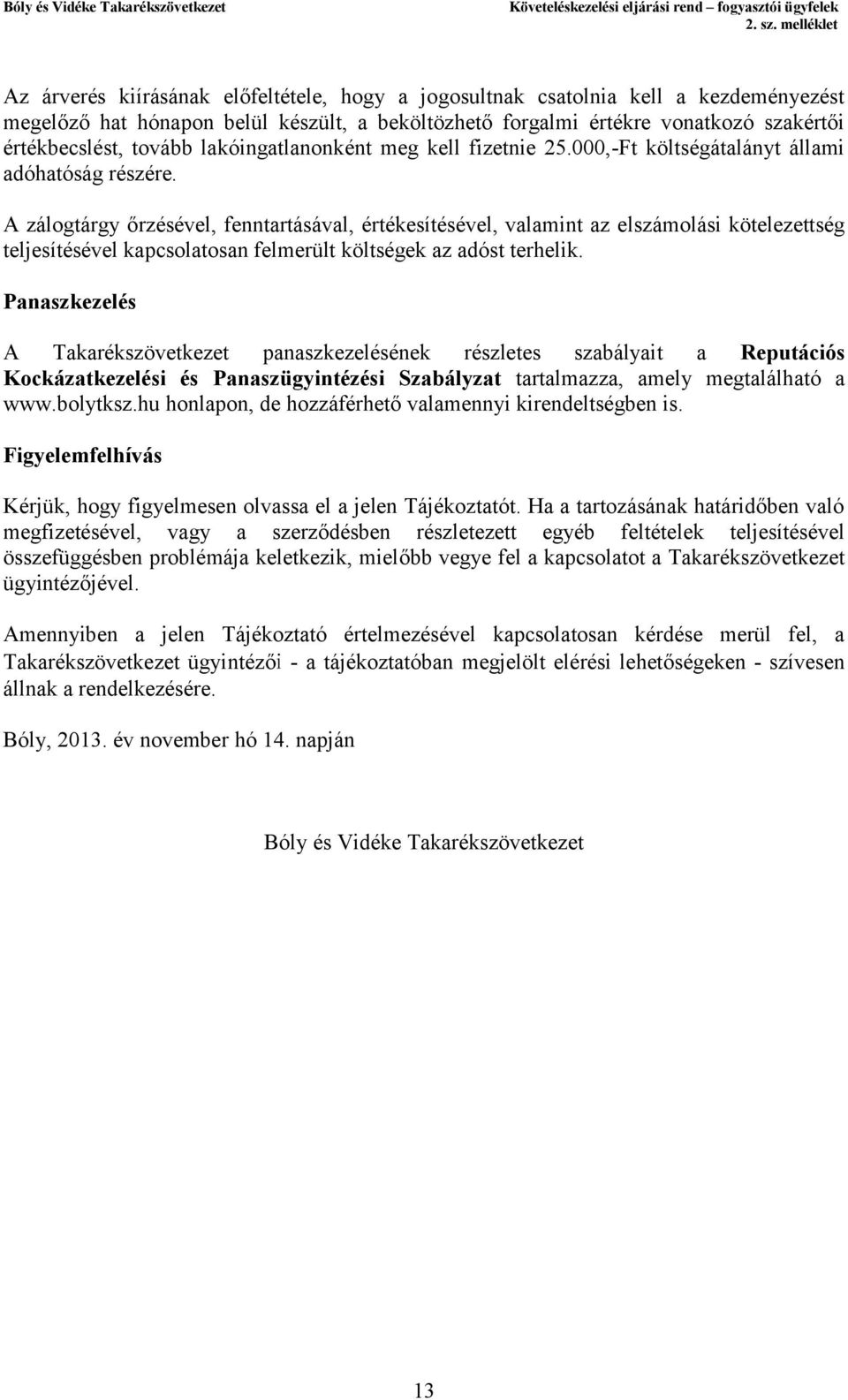 Bóly és Vidéke Takarékszövetkezet

Követeléskezelési eljárási rend – fogyasztói ügyfelek
2. sz. melléklet

Az árverés kiírásának előfeltétele, hogy a jogosultnak csatolnia kell a kezdeményezést megelőző hat hónapon belül készült, a beköltözhető forgalmi értékre vonatkozó szakértői értékbecslést, tovább lakóingatlanonként meg kell fizetnie 25.000,-Ft költségátalányt állami adóhatóság részére.

A zálogtárgy őrzésével, fenntartásával, értékesítésével, valamint az elszámolási kötelezettség teljesítésével kapcsolatosan felmerült költségek az adóst terhelik.

Panaszkezelés

A Takarékszövetkezet panaszkezelésének részletes szabályait a Reputációs Kockázatkezelési és Panaszügyintézési Szabályzat tartalmazza, amely megtalálható a www.bolytksz.hu honlapon, de hozzáférhető valamennyi kirendeltségben is.

Figyelemfelhívás

Kérjük, hogy figyelmesen olvassa el a jelen Tájékoztatót. Ha a tartozásának határidőben való megfizetésével, vagy a szerződésben részletezett egyéb feltételek teljesítésével összefüggésben problémája keletkezik, mielőbb vegye fel a kapcsolatot a Takarékszövetkezet ügyintézőjével.

Amennyiben a jelen Tájékoztató értelmezésével kapcsolatosan kérdése merül fel, a Takarékszövetkezet ügyintézői - a tájékoztatóban megjelölt elérési lehetőségeken - szívesen állnak a rendelkezésére.

Bóly, 2013. év november hó 14. napján

Bóly és Vidéke Takarékszövetkezet

13